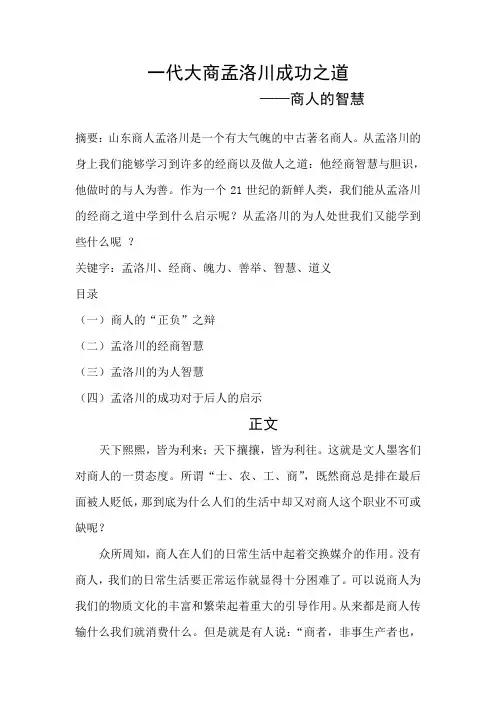 一代大商孟洛川成功之道

——商人的智慧

摘要：山东商人孟洛川是一个有大气魄的中古著名商人。从孟洛川的身上我们能够学习到许多的经商以及做人之道：他经商智慧与胆识，他做时的与人为善。作为一个 21 世纪的新鲜人类，我们能从孟洛川的经商之道中学到什么启示呢？从孟洛川的为人处世我们又能学到些什么呢 ？

关键字：孟洛川、经商、魄力、善举、智慧、道义

目录

（一）商人的“正负”之辩

（二）孟洛川的经商智慧

（三）孟洛川的为人智慧

（四）孟洛川的成功对于后人的启示

正文

天下熙熙，皆为利来；天下攘攘，皆为利往。这就是文人墨客们对商人的一贯态度。所谓“士、农、工、商”，既然商总是排在最后面被人贬低，那到底为什么人们的生活中却又对商人这个职业不可或缺呢？

众所周知，商人在人们的日常生活中起着交换媒介的作用。没有商人，我们的日常生活要正常运作就显得十分困难了。可以说商人为我们的物质文化的丰富和繁荣起着重大的引导作用。从来都是商人传输什么我们就消费什么。但是就是有人说：“商者，非事生产者也，